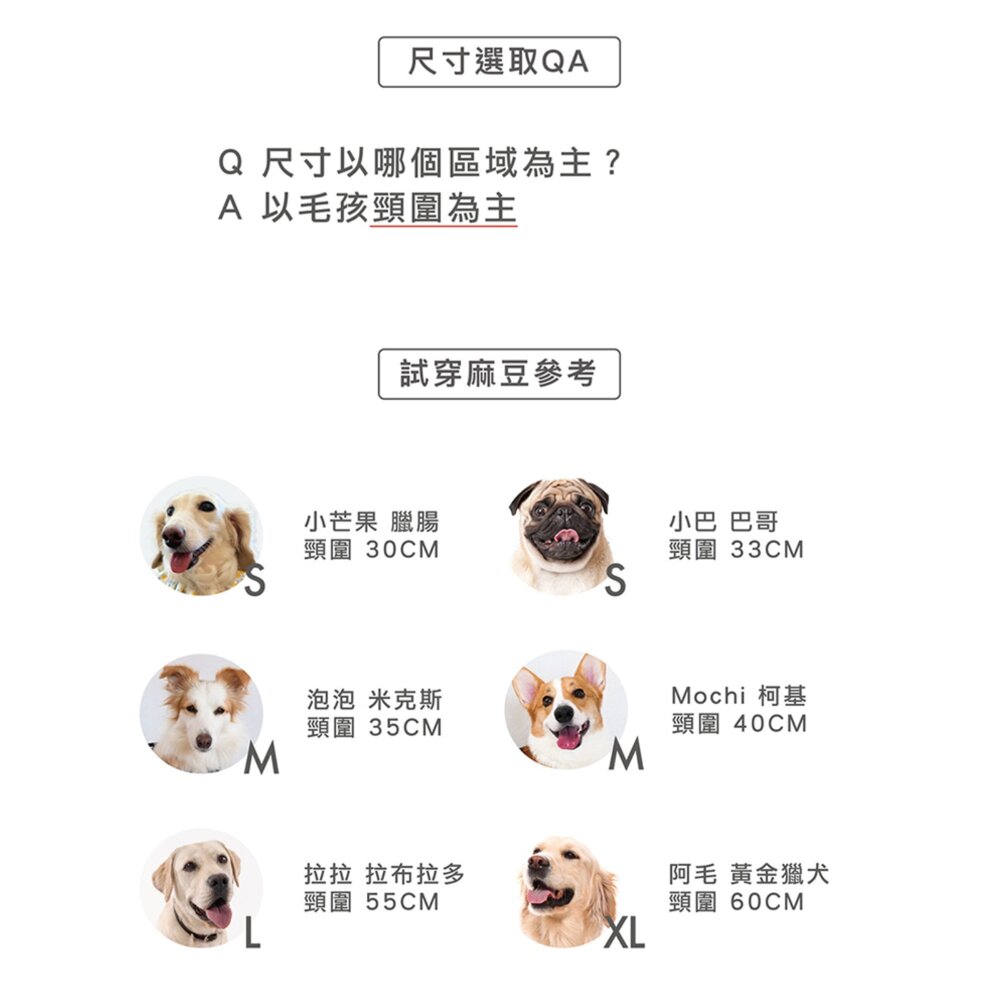 尺寸選取QA

Q 尺寸以哪個區域為主？
A 以毛孩頸圍為主

試穿麻豆參考

S
小芒果 臘腸
頸圍 30CM

S
小巴 巴哥
頸圍 33CM

M
泡泡 米克斯
頸圍 35CM

M
Mochi 柯基
頸圍 40CM

L
拉拉 拉布拉多
頸圍 55CM

XL
阿毛 黃金獵犬
頸圍 60CM